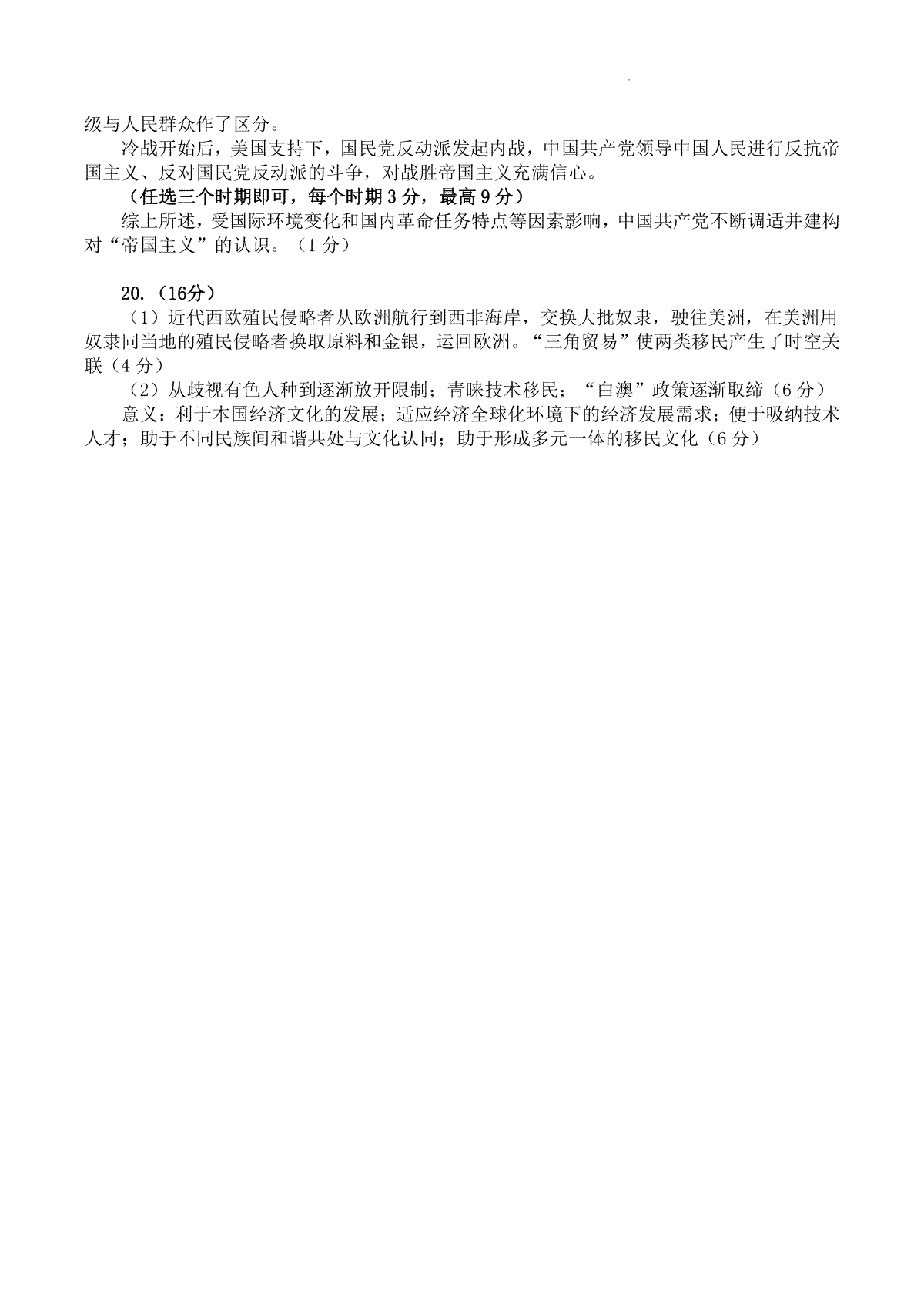 级与人民群众作了区分。

冷战开始后，美国支持下，国民党反动派发起内战，中国共产党领导中国人民进行反抗帝国主义、反对国民党反动派的斗争，对战胜帝国主义充满信心。

（任选三个时期即可，每个时期 3 分，最高 9 分）

综上所述，受国际环境变化和国内革命任务特点等因素影响，中国共产党不断调适并建构对“帝国主义”的认识。（1 分）

20.（16分）

（1）近代西欧殖民侵略者从欧洲航行到西非海岸，交换大批奴隶，驶往美洲，在美洲用奴隶同当地的殖民侵略者换取原料和金银，运回欧洲。“三角贸易”使两类移民产生了时空关联（4 分）

（2）从歧视有色人种到逐渐放开限制；青睐技术移民；“白澳”政策逐渐取缔（6 分）

意义：利于本国经济文化的发展；适应经济全球化环境下的经济发展需求；便于吸纳技术人才；助于不同民族间和谐共处与文化认同；助于形成多元一体的移民文化（6 分）